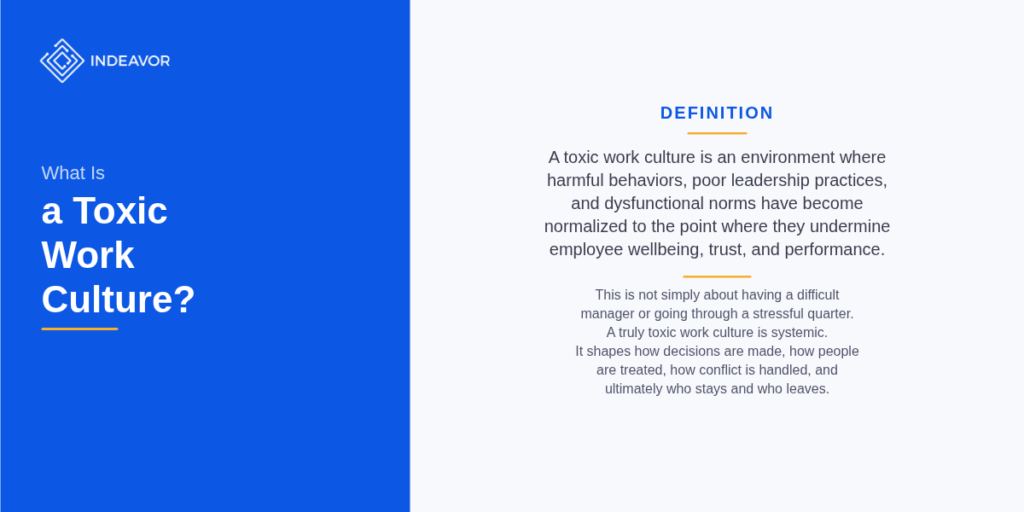 INDEAVOR

What Is
a Toxic Work Culture?

DEFINITION

A toxic work culture is an environment where harmful behaviors, poor leadership practices, and dysfunctional norms have become normalized to the point where they undermine employee wellbeing, trust, and performance.

This is not simply about having a difficult manager or going through a stressful quarter.
A truly toxic work culture is systemic.
It shapes how decisions are made, how people are treated, how conflict is handled, and ultimately who stays and who leaves.